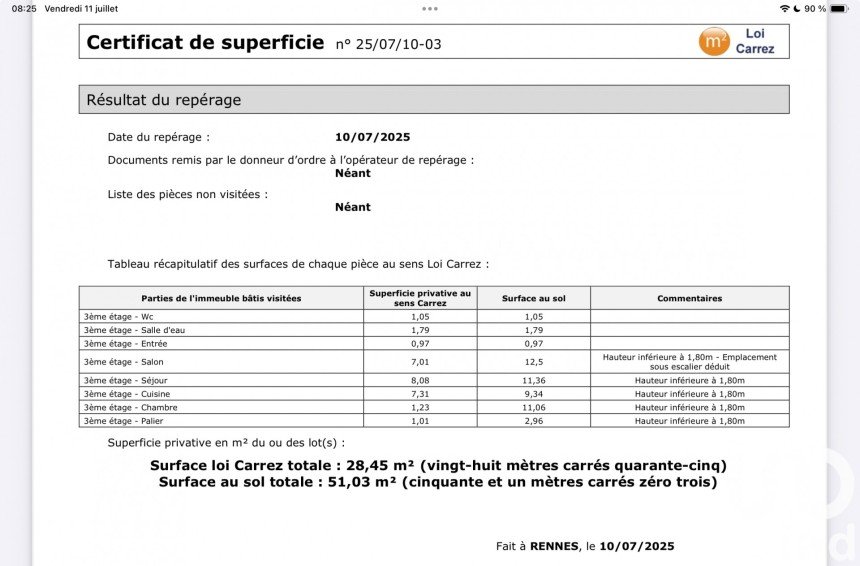 08:25 Vendredi 11 juillet

90 %

Certificat de superficie n° 25/07/10-03

m² Loi Carrez

Résultat du repérage

Date du repérage : 10/07/2025

Documents remis par le donneur d'ordre à l'opérateur de repérage :
Néant

Liste des pièces non visitées :
Néant

Tableau récapitulatif des surfaces de chaque pièce au sens Loi Carrez :

| Parties de l'immeuble bâtis visitées | Superficie privative au sens Carrez | Surface au sol | Commentaires |
|---|---|---|---|
| 3ème étage - Wc | 1,05 | 1,05 | |
| 3ème étage - Salle d'eau | 1,79 | 1,79 | |
| 3ème étage - Entrée | 0,97 | 0,97 | |
| 3ème étage - Salon | 7,01 | 12,5 | Hauteur inférieure à 1,80m - Emplacement sous escalier déduit |
| 3ème étage - Séjour | 8,08 | 11,36 | Hauteur inférieure à 1,80m |
| 3ème étage - Cuisine | 7,31 | 9,34 | Hauteur inférieure à 1,80m |
| 3ème étage - Chambre | 1,23 | 11,06 | Hauteur inférieure à 1,80m |
| 3ème étage - Palier | 1,01 | 2,96 | Hauteur inférieure à 1,80m |

Superficie privative en m² du ou des lot(s) :

Surface loi Carrez totale : 28,45 m² (vingt-huit mètres carrés quarante-cinq)
Surface au sol totale : 51,03 m² (cinquante et un mètres carrés zéro trois)

Fait à RENNES, le 10/07/2025